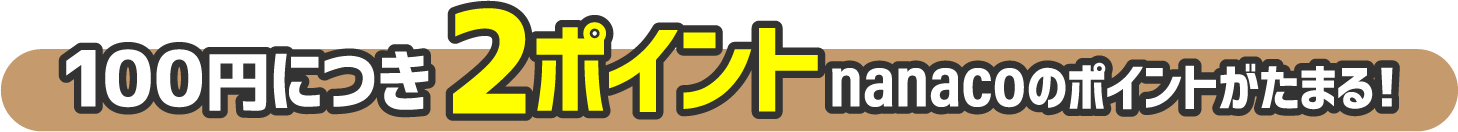 100円につき 2ポイント nanacoのポイントがたまる!